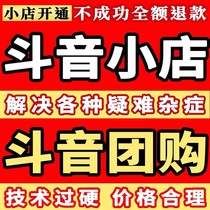 小店开通 不成功全额退款

斗音小店

解决各种疑难杂症

斗音团购

技术过硬 价格合理